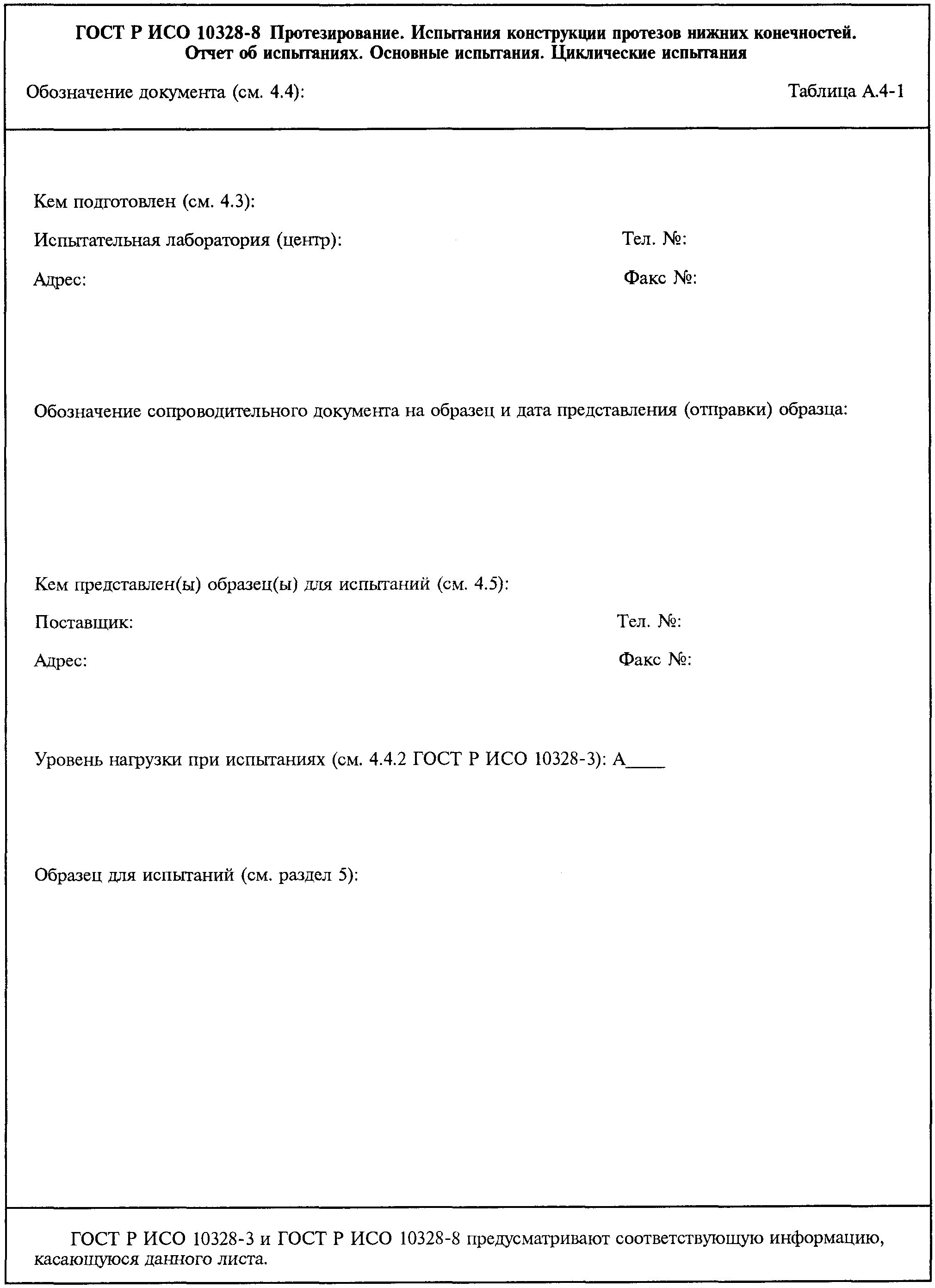 ГОСТ Р ИСО 10328-8 Протезирование. Испытания конструкции протезов нижних конечностей. Отчет об испытаниях. Основные испытания. Циклические испытания

Обозначение документа (см. 4.4):

Таблица А.4-1

Кем подготовлен (см. 4.3):

Испытательная лаборатория (центр):

Тел. №:

Адрес:

Факс №:

Обозначение сопроводительного документа на образец и дата представления (отправки) образца:

Кем представлен(ы) образец(ы) для испытаний (см. 4.5):

Поставщик:

Тел. №:

Адрес:

Факс №:

Уровень нагрузки при испытаниях (см. 4.4.2 ГОСТ Р ИСО 10328-3): А____

Образец для испытаний (см. раздел 5):

ГОСТ Р ИСО 10328-3 и ГОСТ Р ИСО 10328-8 предусматривают соответствующую информацию, касающуюся данного листа.